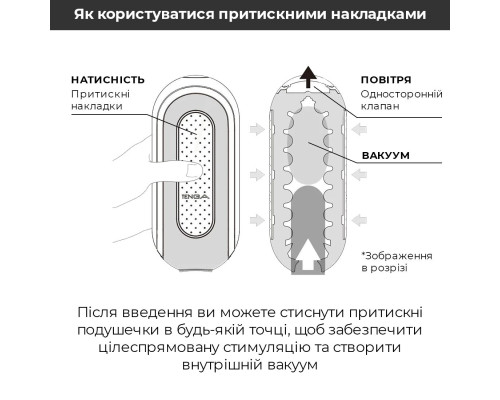 Як користуватися притискними накладками

НАТИСНІСТЬ
Притискні накладки

TENGA

ПОВІТРЯ
Односторонній клапан

ВАКУУМ

*Зображення в розрізі

Після введення ви можете стиснути притискні подушечки в будь-якій точці, щоб забезпечити цілеспрямовану стимуляцію та створити внутрішній вакуум